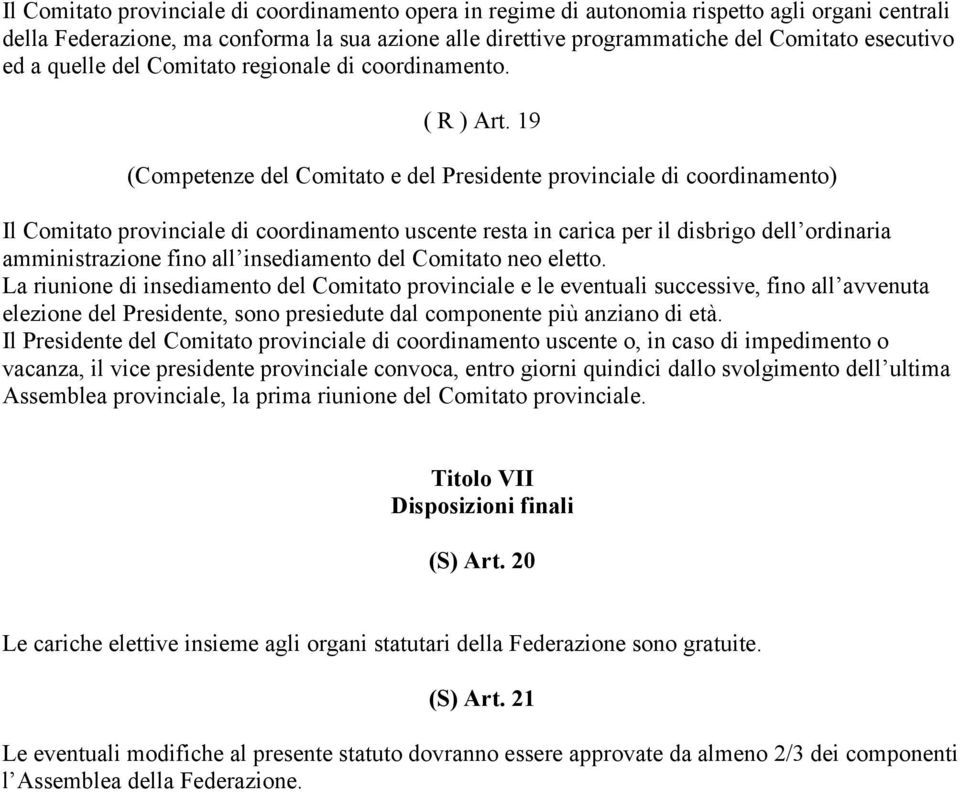 Il Comitato provinciale di coordinamento opera in regime di autonomia rispetto agli organi centrali della Federazione, ma conforma la sua azione alle direttive programmatiche del Comitato esecutivo ed a quelle del Comitato regionale di coordinamento.

( R ) Art. 19

(Competenze del Comitato e del Presidente provinciale di coordinamento)

Il Comitato provinciale di coordinamento uscente resta in carica per il disbrigo dell’ordinaria amministrazione fino all’insediamento del Comitato neo eletto.
La riunione di insediamento del Comitato provinciale e le eventuali successive, fino all’avvenuta elezione del Presidente, sono presiedute dal componente più anziano di età.
Il Presidente del Comitato provinciale di coordinamento uscente o, in caso di impedimento o vacanza, il vice presidente provinciale convoca, entro giorni quindici dallo svolgimento dell’ultima Assemblea provinciale, la prima riunione del Comitato provinciale.

Titolo VII
Disposizioni finali

(S) Art. 20

Le cariche elettive insieme agli organi statutari della Federazione sono gratuite.

(S) Art. 21

Le eventuali modifiche al presente statuto dovranno essere approvate da almeno 2/3 dei componenti l’Assemblea della Federazione.